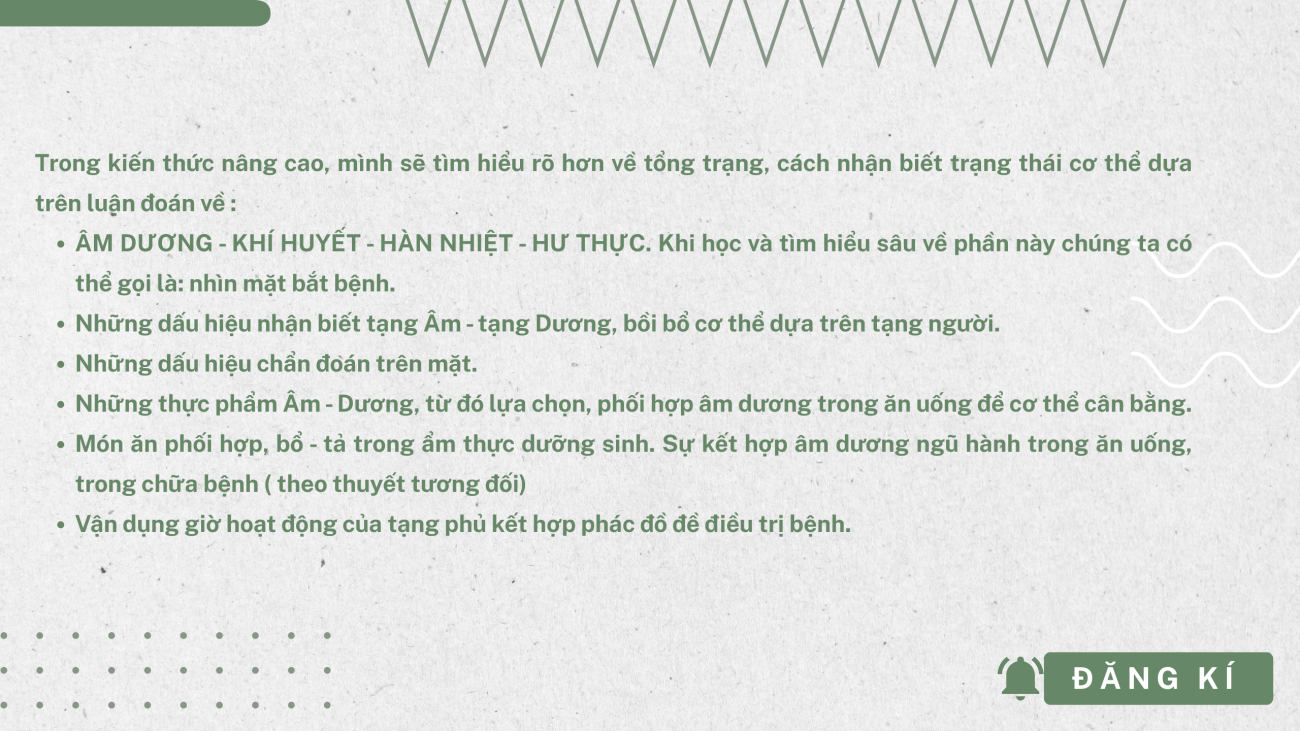 Trong kiến thức nâng cao, mình sẽ tìm hiểu rõ hơn về tổng trạng, cách nhận biết trạng thái cơ thể dựa trên luận đoán về :

- ÂM DƯƠNG - KHÍ HUYẾT - HÀN NHIỆT - HƯ THỰC. Khi học và tìm hiểu sâu về phần này chúng ta có thể gọi là: nhìn mặt bắt bệnh.
- Những dấu hiệu nhận biết tạng Âm - tạng Dương, bồi bổ cơ thể dựa trên tạng người.
- Những dấu hiệu chẩn đoán trên mặt.
- Những thực phẩm Âm - Dương, từ đó lựa chọn, phối hợp âm dương trong ăn uống để cơ thể cân bằng.
- Món ăn phối hợp, bổ - tả trong ẩm thực dưỡng sinh. Sự kết hợp âm dương ngũ hành trong ăn uống, trong chữa bệnh ( theo thuyết tương đối)
- Vận dụng giờ hoạt động của tạng phủ kết hợp phác đồ để điều trị bệnh.

ĐĂNG KÍ